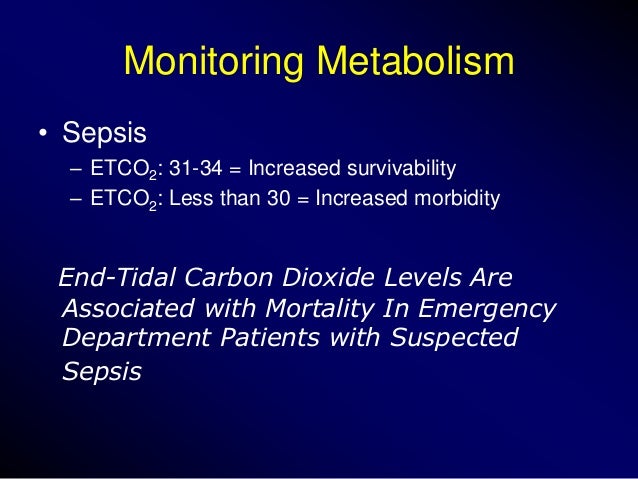 Monitoring Metabolism

• Sepsis
– $ETCO_2$: 31-34 = Increased survivability
– $ETCO_2$: Less than 30 = Increased morbidity

End-Tidal Carbon Dioxide Levels Are Associated with Mortality In Emergency Department Patients with Suspected Sepsis